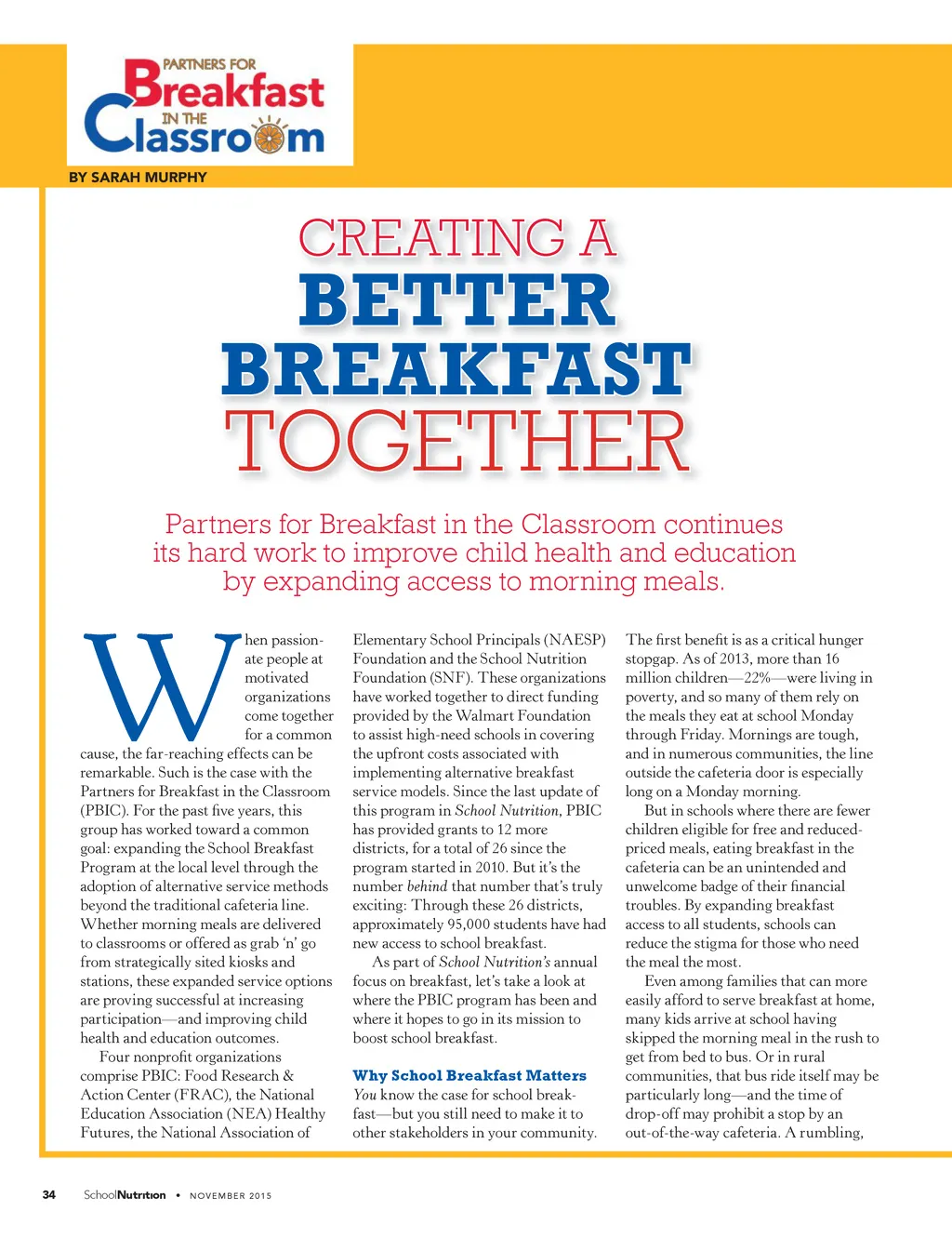 PARTNERS FOR
Breakfast
IN THE
Classroom

BY SARAH MURPHY

CREATING A
BETTER
BREAKFAST
TOGETHER

Partners for Breakfast in the Classroom continues its hard work to improve child health and education by expanding access to morning meals.

When passionate people at motivated organizations come together for a common cause, the far-reaching effects can be remarkable. Such is the case with the Partners for Breakfast in the Classroom (PBIC). For the past five years, this group has worked toward a common goal: expanding the School Breakfast Program at the local level through the adoption of alternative service methods beyond the traditional cafeteria line. Whether morning meals are delivered to classrooms or offered as grab 'n' go from strategically sited kiosks and stations, these expanded service options are proving successful at increasing participation—and improving child health and education outcomes.

Four nonprofit organizations comprise PBIC: Food Research & Action Center (FRAC), the National Education Association (NEA) Healthy Futures, the National Association of Elementary School Principals (NAESP) Foundation and the School Nutrition Foundation (SNF). These organizations have worked together to direct funding provided by the Walmart Foundation to assist high-need schools in covering the upfront costs associated with implementing alternative breakfast service models. Since the last update of this program in School Nutrition, PBIC has provided grants to 12 more districts, for a total of 26 since the program started in 2010. But it's the number behind that number that's truly exciting: Through these 26 districts, approximately 95,000 students have had new access to school breakfast.

As part of School Nutrition's annual focus on breakfast, let's take a look at where the PBIC program has been and where it hopes to go in its mission to boost school breakfast.

Why School Breakfast Matters
You know the case for school breakfast—but you still need to make it to other stakeholders in your community. The first benefit is as a critical hunger stopgap. As of 2013, more than 16 million children—22%—were living in poverty, and so many of them rely on the meals they eat at school Monday through Friday. Mornings are tough, and in numerous communities, the line outside the cafeteria door is especially long on a Monday morning.

But in schools where there are fewer children eligible for free and reduced-priced meals, eating breakfast in the cafeteria can be an unintended and unwelcome badge of their financial troubles. By expanding breakfast access to all students, schools can reduce the stigma for those who need the meal the most.

Even among families that can more easily afford to serve breakfast at home, many kids arrive at school having skipped the morning meal in the rush to get from bed to bus. Or in rural communities, that bus ride itself may be particularly long—and the time of drop-off may prohibit a stop by an out-of-the-way cafeteria. A rumbling,

34 SchoolNutrition • NOVEMBER 2015